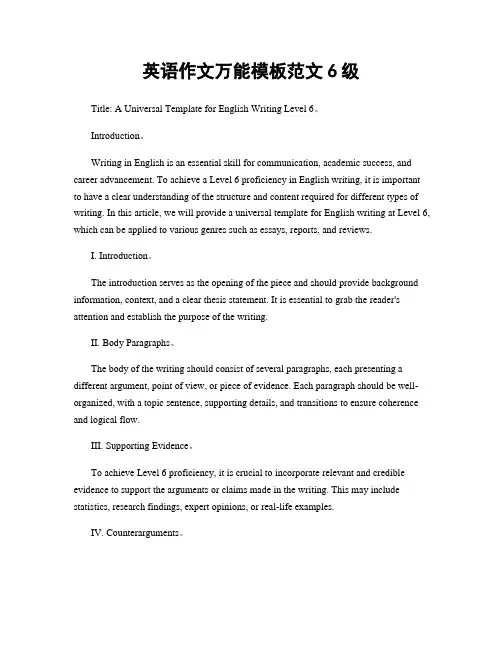 英语作文万能模板范文 6 级

Title: A Universal Template for English Writing Level 6。

Introduction。

Writing in English is an essential skill for communication, academic success, and career advancement. To achieve a Level 6 proficiency in English writing, it is important to have a clear understanding of the structure and content required for different types of writing. In this article, we will provide a universal template for English writing at Level 6, which can be applied to various genres such as essays, reports, and reviews.

I. Introduction。

The introduction serves as the opening of the piece and should provide background information, context, and a clear thesis statement. It is essential to grab the reader's attention and establish the purpose of the writing.

II. Body Paragraphs。

The body of the writing should consist of several paragraphs, each presenting a different argument, point of view, or piece of evidence. Each paragraph should be well-organized, with a topic sentence, supporting details, and transitions to ensure coherence and logical flow.

III. Supporting Evidence。

To achieve Level 6 proficiency, it is crucial to incorporate relevant and credible evidence to support the arguments or claims made in the writing. This may include statistics, research findings, expert opinions, or real-life examples.

IV. Counterarguments。